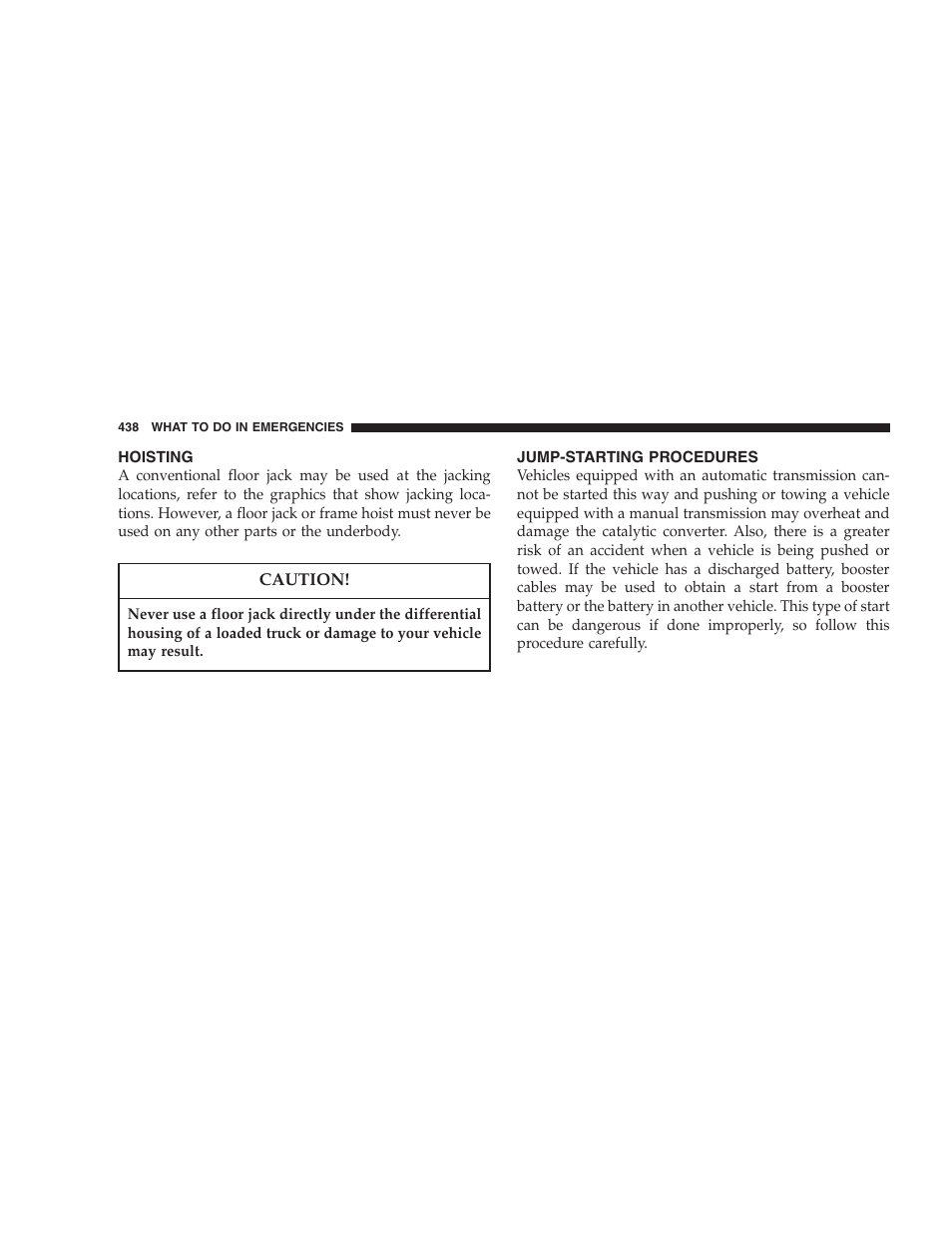 438 WHAT TO DO IN EMERGENCIES

HOISTING

A conventional floor jack may be used at the jacking locations, refer to the graphics that show jacking locations. However, a floor jack or frame hoist must never be used on any other parts or the underbody.

CAUTION!

Never use a floor jack directly under the differential housing of a loaded truck or damage to your vehicle may result.

JUMP-STARTING PROCEDURES

Vehicles equipped with an automatic transmission cannot be started this way and pushing or towing a vehicle equipped with a manual transmission may overheat and damage the catalytic converter. Also, there is a greater risk of an accident when a vehicle is being pushed or towed. If the vehicle has a discharged battery, booster cables may be used to obtain a start from a booster battery or the battery in another vehicle. This type of start can be dangerous if done improperly, so follow this procedure carefully.